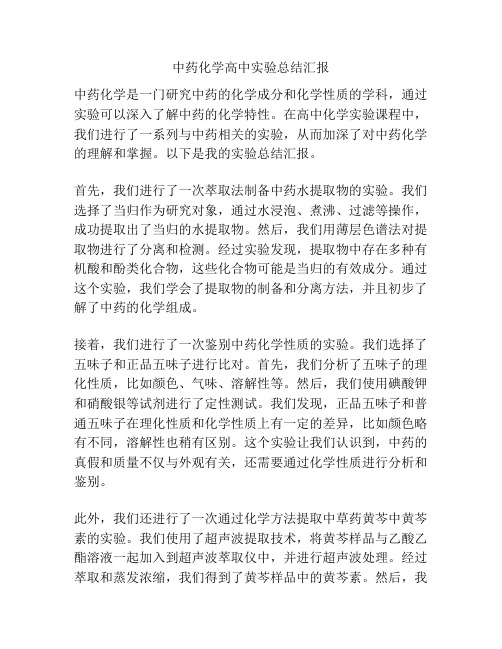 中药化学高中实验总结汇报

中药化学是一门研究中药的化学成分和化学性质的学科，通过实验可以深入了解中药的化学特性。在高中化学实验课程中，我们进行了一系列与中药相关的实验，从而加深了对中药化学的理解和掌握。以下是我的实验总结汇报。

首先，我们进行了一次萃取法制备中药水提取物的实验。我们选择了当归作为研究对象，通过水浸泡、煮沸、过滤等操作，成功提取出了当归的水提取物。然后，我们用薄层色谱法对提取物进行了分离和检测。经过实验发现，提取物中存在多种有机酸和酚类化合物，这些化合物可能是当归的有效成分。通过这个实验，我们学会了提取物的制备和分离方法，并且初步了解了中药的化学组成。

接着，我们进行了一次鉴别中药化学性质的实验。我们选择了五味子和正品五味子进行比对。首先，我们分析了五味子的理化性质，比如颜色、气味、溶解性等。然后，我们使用碘酸钾和硝酸银等试剂进行了定性测试。我们发现，正品五味子和普通五味子在理化性质和化学性质上有一定的差异，比如颜色略有不同，溶解性也稍有区别。这个实验让我们认识到，中药的真假和质量不仅与外观有关，还需要通过化学性质进行分析和鉴别。

此外，我们还进行了一次通过化学方法提取中草药黄芩中黄芩素的实验。我们使用了超声波提取技术，将黄芩样品与乙酸乙酯溶液一起加入到超声波萃取仪中，并进行超声波处理。经过萃取和蒸发浓缩，我们得到了黄芩样品中的黄芩素。然后，我